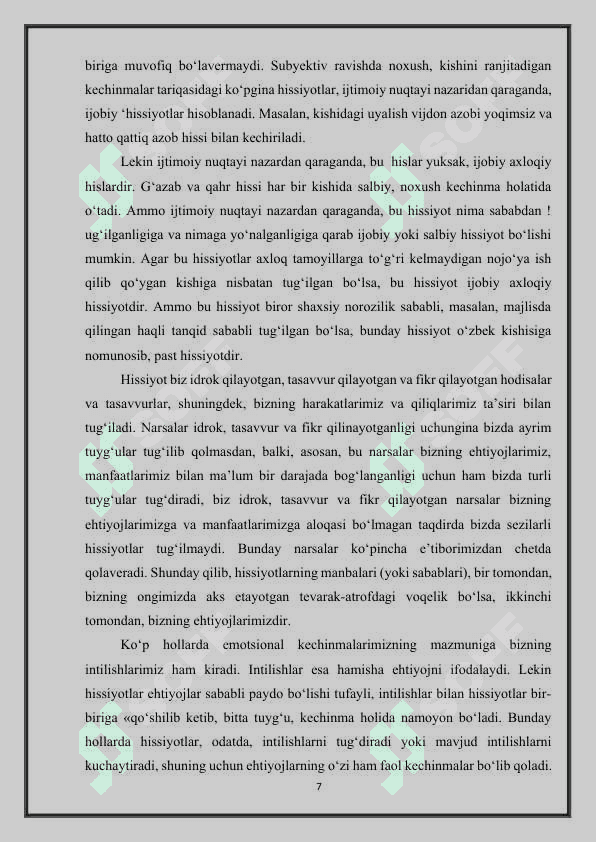 biriga muvofiq bo‘lavermaydi. Subyektiv ravishda noxush, kishini ranjitadigan kechinmalar tariqasidagi ko‘pgina hissiyotlar, ijtimoiy nuqtayi nazaridan qaraganda, ijobiy ‘hissiyotlar hisoblanadi. Masalan, kishidagi uyalish vijdon azobi yoqimsiz va hatto qattiq azob hissi bilan kechiriladi.

Lekin ijtimoiy nuqtayi nazardan qaraganda, bu hislar yuksak, ijobiy axloqiy hislardir. G‘azab va qahr hissi har bir kishida salbiy, noxush kechinma holatida o‘tadi. Ammo ijtimoiy nuqtayi nazardan qaraganda, bu hissiyot nima sababdan ! ug‘ilganligiga va nimaga yo‘nalganligiga qarab ijobiy yoki salbiy hissiyot bo‘lishi mumkin. Agar bu hissiyotlar axloq tamoyillarga to‘g‘ri kelmaydigan nojo‘ya ish qilib qo‘ygan kishiga nisbatan tug‘ilgan bo‘lsa, bu hissiyot ijobiy axloqiy hissiyotdir. Ammo bu hissiyot biror shaxsiy norozilik sababli, masalan, majlisda qilingan haqli tanqid sababli tug‘ilgan bo‘lsa, bunday hissiyot o‘zbek kishisiga nomunosib, past hissiyotdir.

Hissiyot biz idrok qilayotgan, tasavvur qilayotgan va fikr qilayotgan hodisalar va tasavvurlar, shuningdek, bizning harakatlarimiz va qiliqlarimiz ta’siri bilan tug‘iladi. Narsalar idrok, tasavvur va fikr qilinayotganligi uchungina bizda ayrim tuyg‘ular tug‘ilib qolmasdan, balki, asosan, bu narsalar bizning ehtiyojlarimiz, manfaatlarimiz bilan ma’lum bir darajada bog‘langanligi uchun ham bizda turli tuyg‘ular tug‘diradi, biz idrok, tasavvur va fikr qilayotgan narsalar bizning ehtiyojlarimizga va manfaatlarimizga aloqasi bo‘lmagan taqdirda bizda sezilarli hissiyotlar tug‘ilmaydi. Bunday narsalar ko‘pincha e’tiborimizdan chetda qolaveradi. Shunday qilib, hissiyotlarning manbalari (yoki sabablari), bir tomondan, bizning ongimizda aks etayotgan tevarak-atrofdagi voqelik bo‘lsa, ikkinchi tomondan, bizning ehtiyojlarimizdir.

Ko‘p hollarda emotsional kechinmalarimizning mazmuniga bizning intilishlarimiz ham kiradi. Intilishlar esa hamisha ehtiyojni ifodalaydi. Lekin hissiyotlar ehtiyojlar sababli paydo bo‘lishi tufayli, intilishlar bilan hissiyotlar bir-biriga «qo‘shilib ketib, bitta tuyg‘u, kechinma holida namoyon bo‘ladi. Bunday hollarda hissiyotlar, odatda, intilishlarni tug‘diradi yoki mavjud intilishlarni kuchaytiradi, shuning uchun ehtiyojlarning o‘zi ham faol kechinmalar bo‘lib qoladi.

7